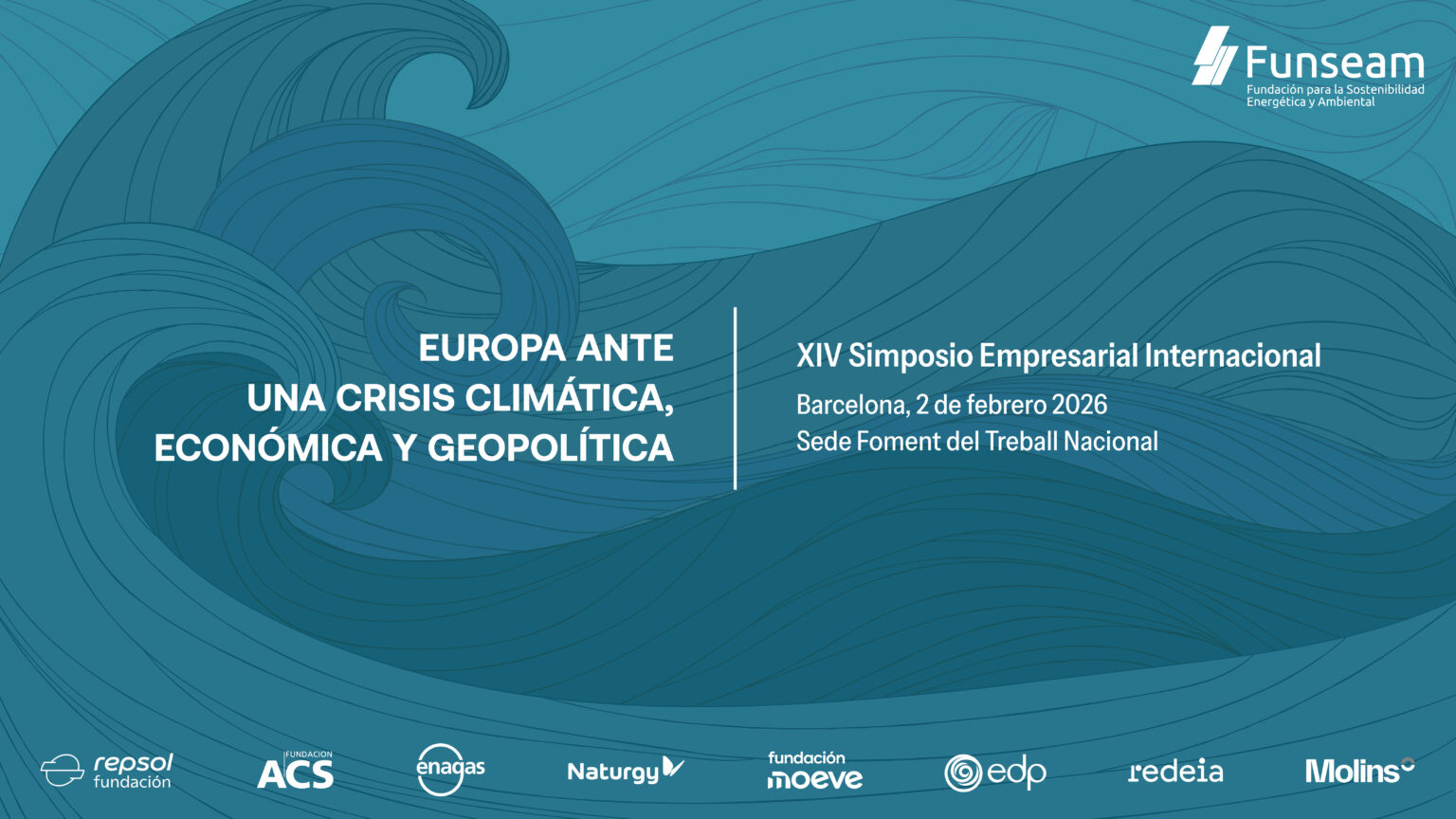 Funseam
Fundación para la Sostenibilidad Energética y Ambiental

EUROPA ANTE
UNA CRISIS CLIMÁTICA,
ECONÓMICA Y GEOPOLÍTICA

XIV Simposio Empresarial Internacional
Barcelona, 2 de febrero 2026
Sede Foment del Treball Nacional

repsol fundación
FUNDACION ACS
enagas
Naturgy
fundación moeve
edp
redeia
Molins